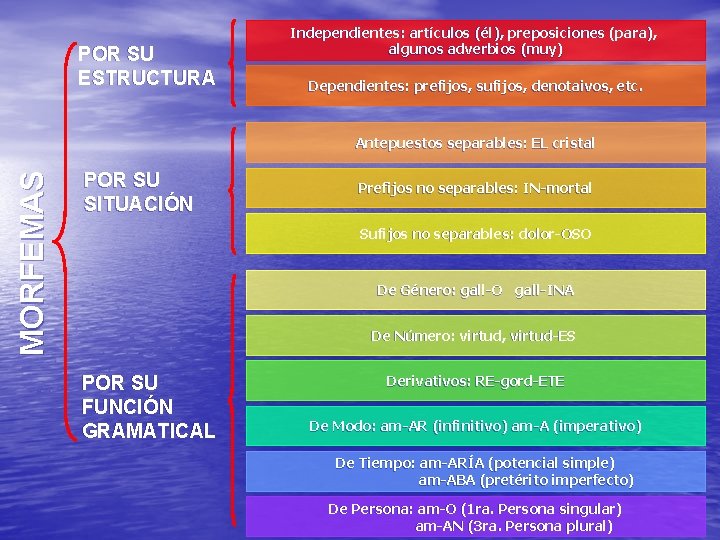 MORFEMAS

POR SU ESTRUCTURA

Independientes: artículos (él), preposiciones (para), algunos adverbios (muy)

Dependientes: prefijos, sufijos, denotaivos, etc.

POR SU SITUACIÓN

Antepuestos separables: EL cristal

Prefijos no separables: IN-mortal

Sufijos no separables: dolor-OSO

POR SU FUNCIÓN GRAMATICAL

De Género: gall-O gall-INA

De Número: virtud, virtud-ES

Derivativos: RE-gord-ETE

De Modo: am-AR (infinitivo) am-A (imperativo)

De Tiempo: am-ARÍA (potencial simple)
am-ABA (pretérito imperfecto)

De Persona: am-O (1ra. Persona singular)
am-AN (3ra. Persona plural)